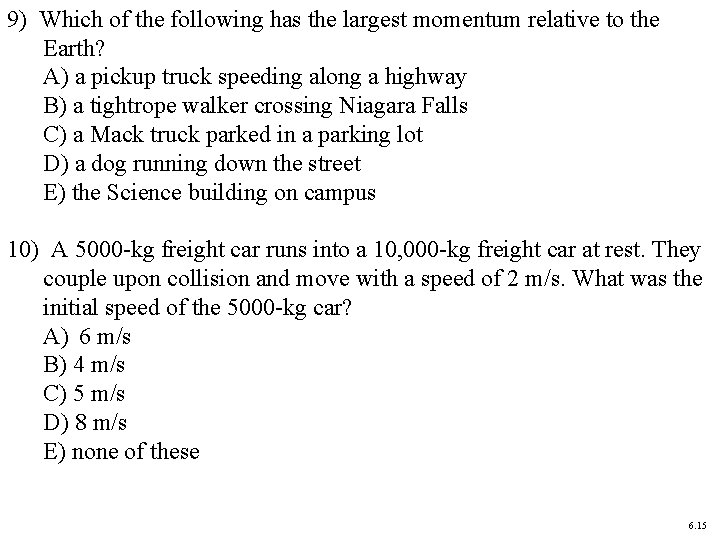 9) Which of the following has the largest momentum relative to the Earth?
A) a pickup truck speeding along a highway
B) a tightrope walker crossing Niagara Falls
C) a Mack truck parked in a parking lot
D) a dog running down the street
E) the Science building on campus

10) A 5000-kg freight car runs into a 10,000-kg freight car at rest. They couple upon collision and move with a speed of 2 m/s. What was the initial speed of the 5000-kg car?
A) 6 m/s
B) 4 m/s
C) 5 m/s
D) 8 m/s
E) none of these

6.15